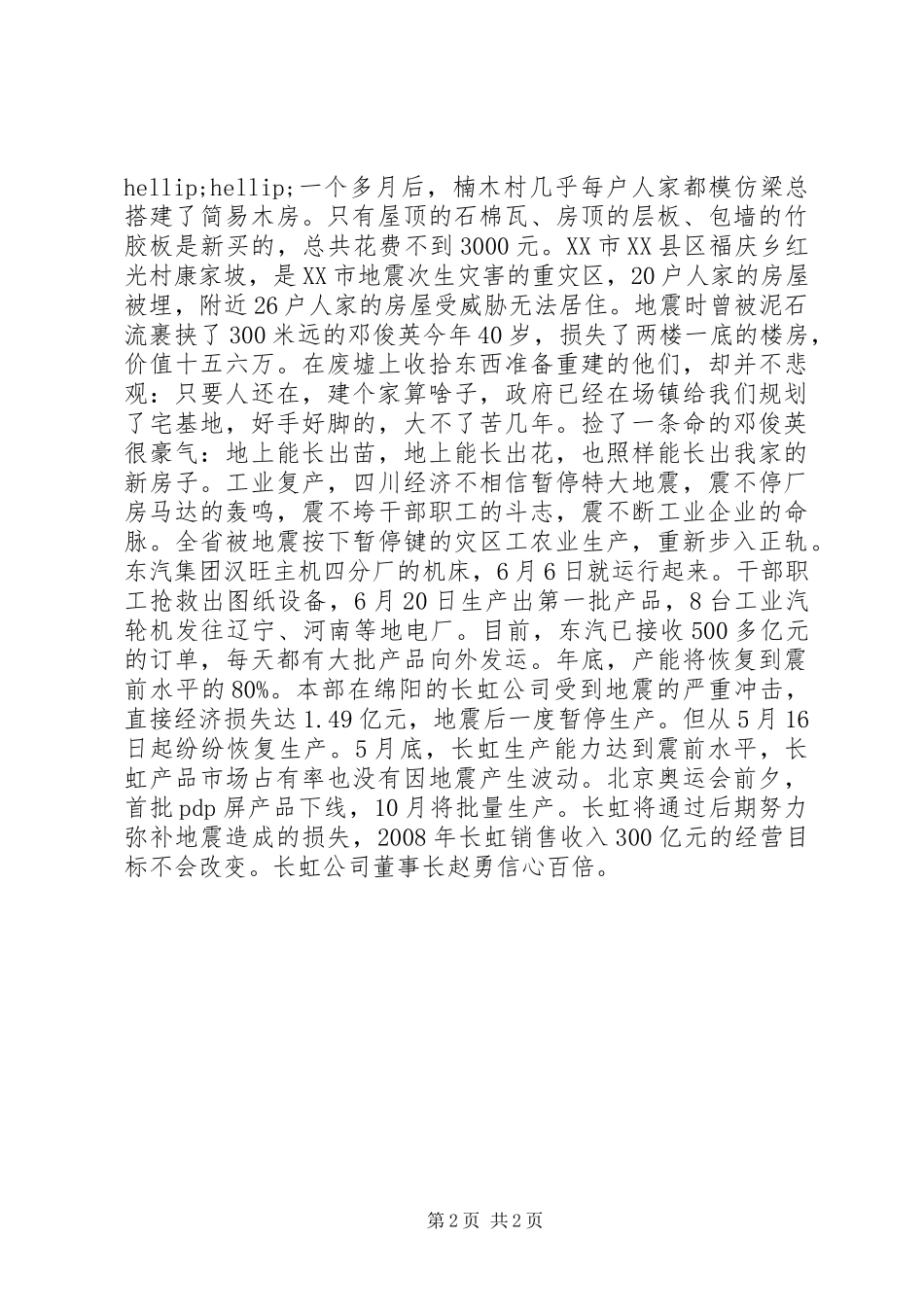 hellip;hellip;一个多月后，楠木村几乎每户人家都模仿梁总搭建了简易木房。只有屋顶的石棉瓦、房顶的层板、包墙的竹胶板是新买的，总共花费不到3000元。XX市XX县区福庆乡红光村康家坡，是XX市地震次生灾害的重灾区，20户人家的房屋被埋，附近26户人家的房屋受威胁无法居住。地震时曾被泥石流裹挟了300米远的邓俊英今年40岁，损失了两楼一底的楼房，价值十五六万。在废墟上收拾东西准备重建的他们，却并不悲观：只要人还在，建个家算啥子，政府已经在场镇给我们规划了宅基地，好手好脚的，大不了苦几年。捡了一条命的邓俊英很豪气：地上能长出苗，地上能长出花，也照样能长出我家的新房子。工业复产，四川经济不相信暂停特大地震，震不停厂房马达的轰鸣，震不垮干部职工的斗志，震不断工业企业的命脉。全省被地震按下暂停键的灾区工农业生产，重新步入正轨。东汽集团汉旺主机四分厂的机床，6月6日就运行起来。干部职工抢救出图纸设备，6月20日生产出第一批产品，8台工业汽轮机发往辽宁、河南等地电厂。目前，东汽已接收500多亿元的订单，每天都有大批产品向外发运。年底，产能将恢复到震前水平的80%。本部在绵阳的长虹公司受到地震的严重冲击，直接经济损失达1.49亿元，地震后一度暂停生产。但从5月16日起纷纷恢复生产。5月底，长虹生产能力达到震前水平，长虹产品市场占有率也没有因地震产生波动。北京奥运会前夕，首批pdp屏产品下线，10月将批量生产。长虹将通过后期努力弥补地震造成的损失，2008年长虹销售收入300亿元的经营目标不会改变。长虹公司董事长赵勇信心百倍。

第2页 共2页